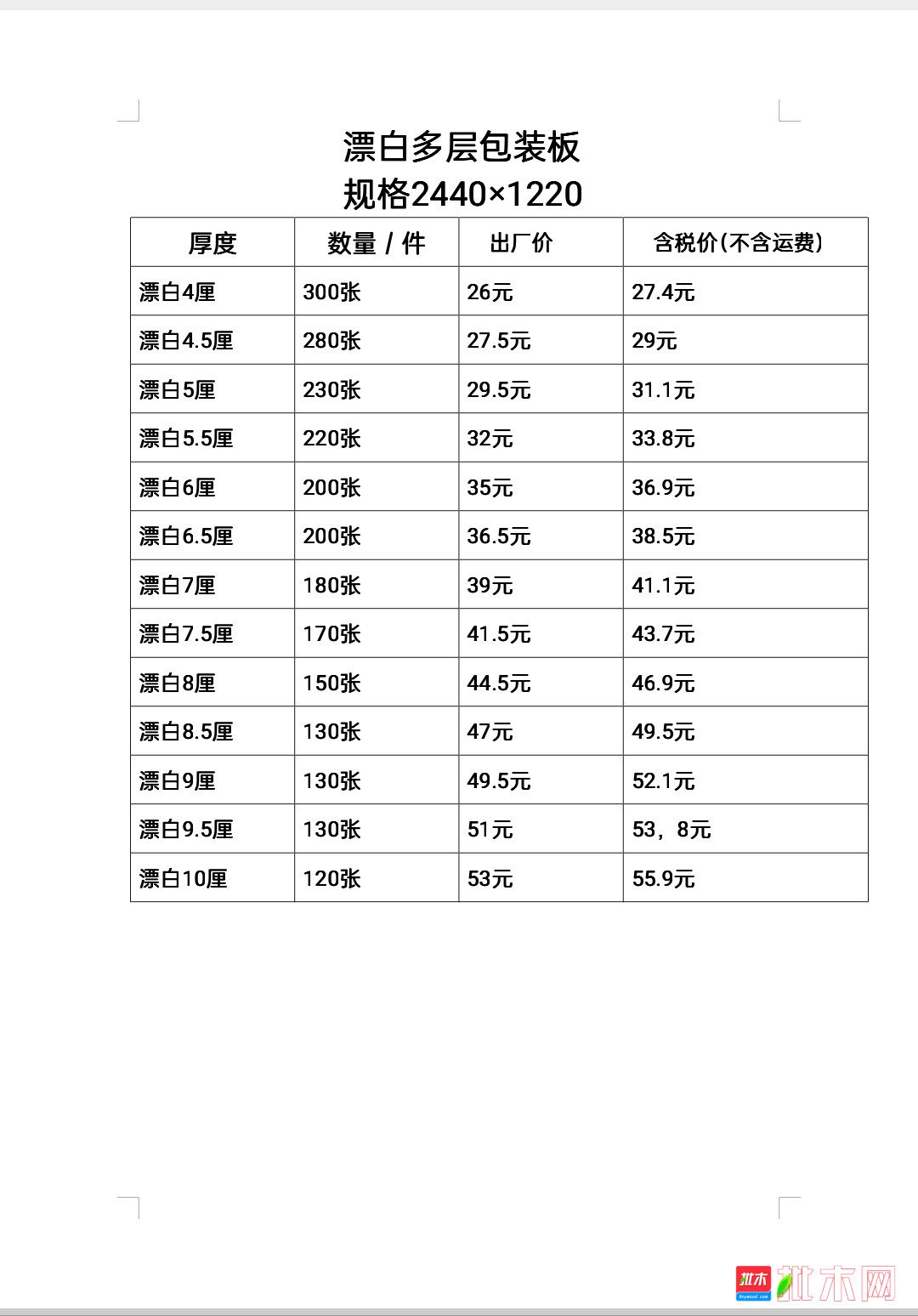 漂白多层包装板
规格2440×1220

| 厚度 | 数量 / 件 | 出厂价 | 含税价(不含运费) |
|---|---|---|---|
| 漂白4厘 | 300张 | 26元 | 27.4元 |
| 漂白4.5厘 | 280张 | 27.5元 | 29元 |
| 漂白5厘 | 230张 | 29.5元 | 31.1元 |
| 漂白5.5厘 | 220张 | 32元 | 33.8元 |
| 漂白6厘 | 200张 | 35元 | 36.9元 |
| 漂白6.5厘 | 200张 | 36.5元 | 38.5元 |
| 漂白7厘 | 180张 | 39元 | 41.1元 |
| 漂白7.5厘 | 170张 | 41.5元 | 43.7元 |
| 漂白8厘 | 150张 | 44.5元 | 46.9元 |
| 漂白8.5厘 | 130张 | 47元 | 49.5元 |
| 漂白9厘 | 130张 | 49.5元 | 52.1元 |
| 漂白9.5厘 | 130张 | 51元 | 53，8元 |
| 漂白10厘 | 120张 | 53元 | 55.9元 |

批木 Anywood.com 批木网